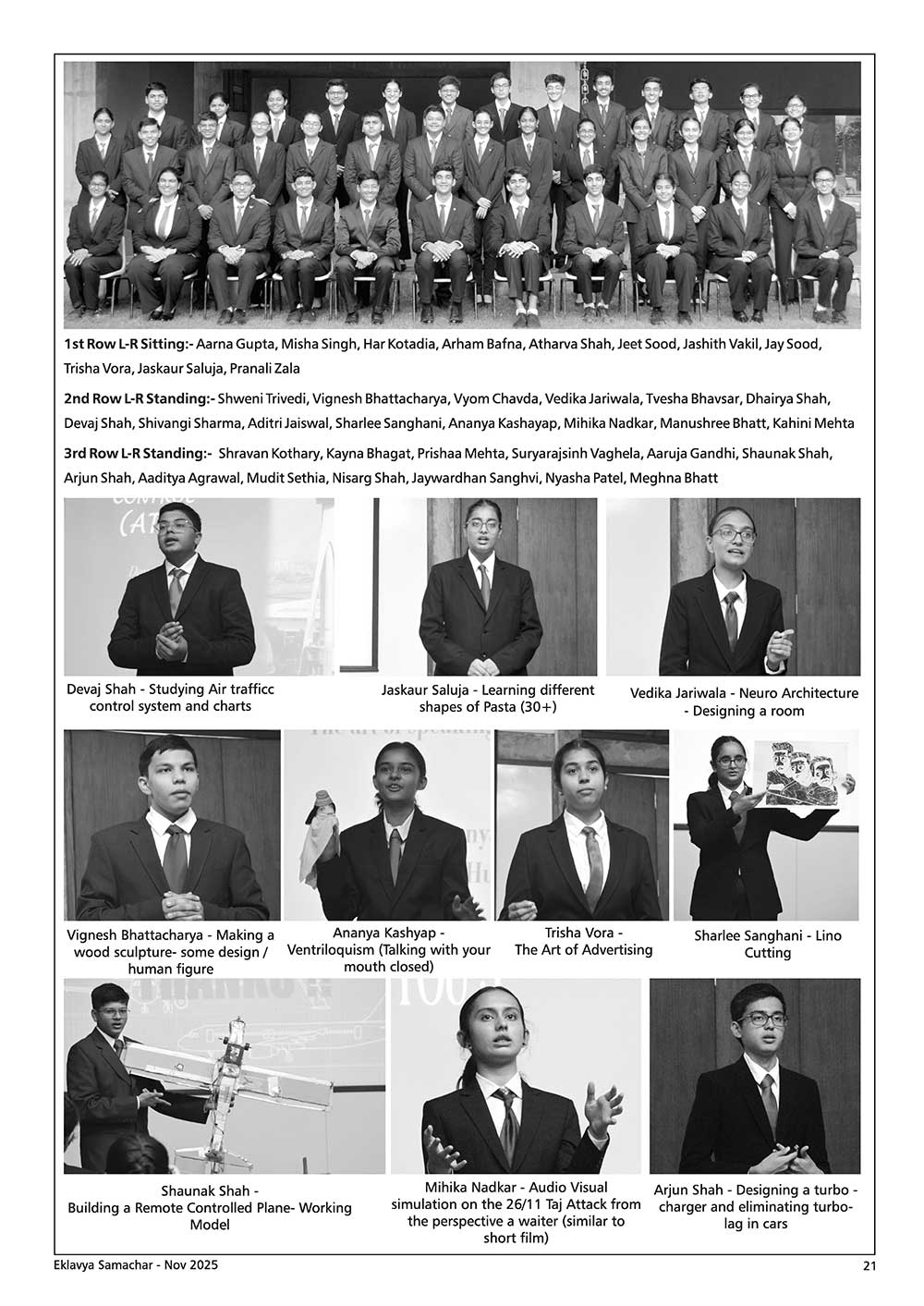 1st Row L-R Sitting:- Aarna Gupta, Misha Singh, Har Kotadia, Arham Bafna, Atharva Shah, Jeet Sood, Jashith Vakil, Jay Sood, Trisha Vora, Jaskaur Saluja, Pranali Zala

2nd Row L-R Standing:- Shweni Trivedi, Vignesh Bhattacharya, Vyom Chavda, Vedika Jariwala, Tvesha Bhavsar, Dhairya Shah, Devaj Shah, Shivangi Sharma, Aditri Jaiswal, Sharlee Sanghani, Ananya Kashayap, Mihika Nadkar, Manushree Bhatt, Kahini Mehta

3rd Row L-R Standing:- Shravan Kothary, Kayna Bhagat, Prishaa Mehta, Suryarajsinh Vaghela, Aaruja Gandhi, Shaunak Shah, Arjun Shah, Aaditya Agrawal, Mudit Sethia, Nisarg Shah, Jaywardhan Sanghvi, Nyasha Patel, Meghna Bhatt

Devaj Shah - Studying Air trafficc control system and charts

Jaskaur Saluja - Learning different shapes of Pasta (30+)

Vedika Jariwala - Neuro Architecture - Designing a room

Vignesh Bhattacharya - Making a wood sculpture- some design / human figure

Ananya Kashyap - Ventriloquism (Talking with your mouth closed)

Trisha Vora - The Art of Advertising

Sharlee Sanghani - Lino Cutting

Shaunak Shah - Building a Remote Controlled Plane- Working Model

Mihika Nadkar - Audio Visual simulation on the 26/11 Taj Attack from the perspective a waiter (similar to short film)

Arjun Shah - Designing a turbo - charger and eliminating turbo-lag in cars

Eklavya Samachar - Nov 2025

21